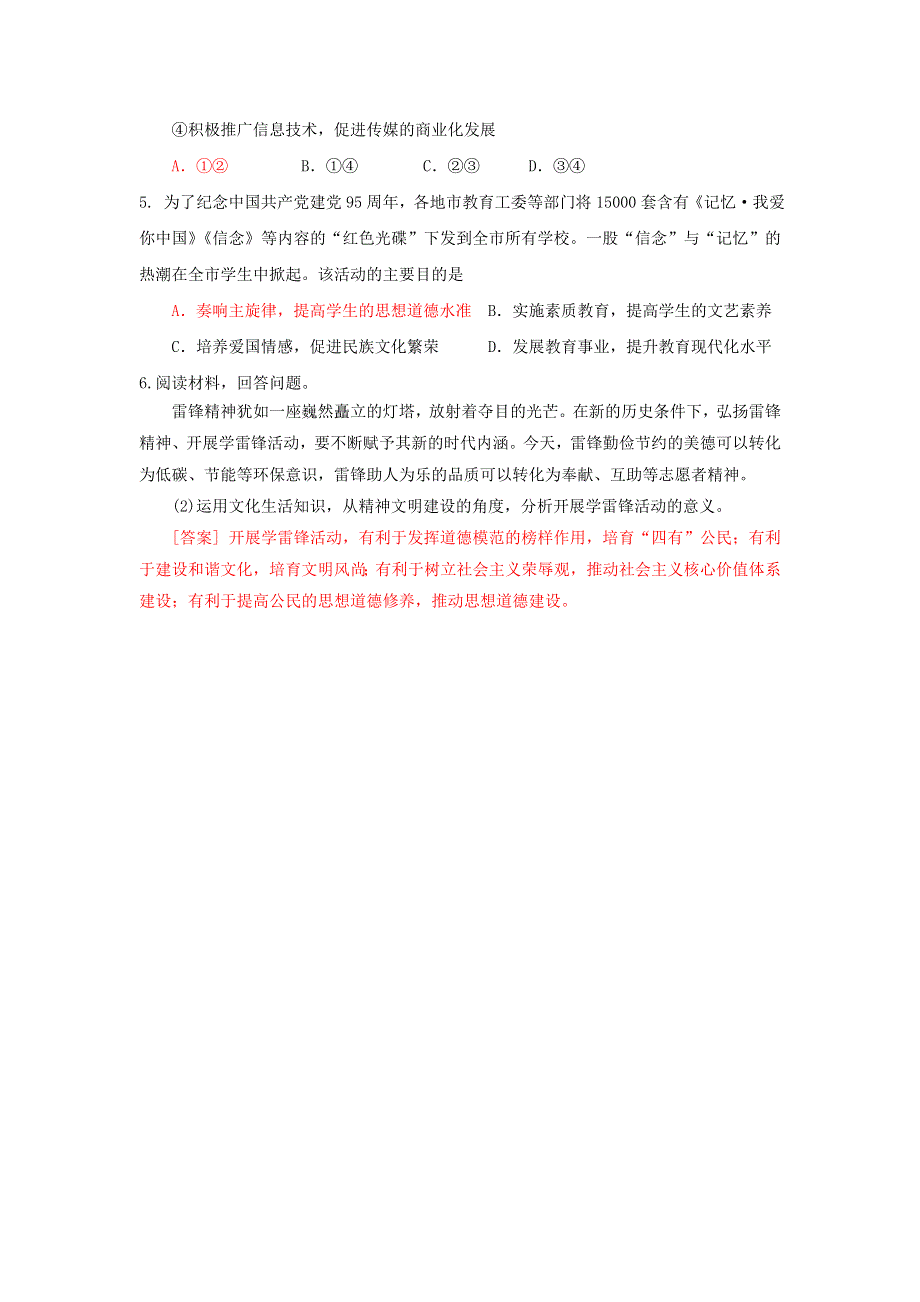 ④积极推广信息技术，促进传媒的商业化发展

A. ①②　　B. ①④　　C. ②③　　D. ③④

5. 为了纪念中国共产党建党 95 周年，各地市教育工委等部门将 15000 套含有《记忆·我爱你中国》《信念》等内容的“红色光碟”下发到全市所有学校。一股“信念”与“记忆”的热潮在全市学生中掀起。该活动的主要目的是

A. 奏响主旋律，提高学生的思想道德水准　B. 实施素质教育，提高学生的文艺素养

C. 培养爱国情感，促进民族文化繁荣　D. 发展教育事业，提升教育现代化水平

6.阅读材料，回答问题。

雷锋精神犹如一座巍然矗立的灯塔，放射着夺目的光芒。在新的历史条件下，弘扬雷锋精神、开展学雷锋活动，要不断赋予其新的时代内涵。今天，雷锋勤俭节约的美德可以转化为低碳、节能等环保意识，雷锋助人为乐的品质可以转化为奉献、互助等志愿者精神。

(2)运用文化生活知识，从精神文明建设的角度，分析开展学雷锋活动的意义。

[答案] 开展学雷锋活动，有利于发挥道德模范的榜样作用，培育“四有”公民；有利于建设和谐文化，培育文明风尚；有利于树立社会主义荣辱观，推动社会主义核心价值体系建设；有利于提高公民的思想道德修养，推动思想道德建设。